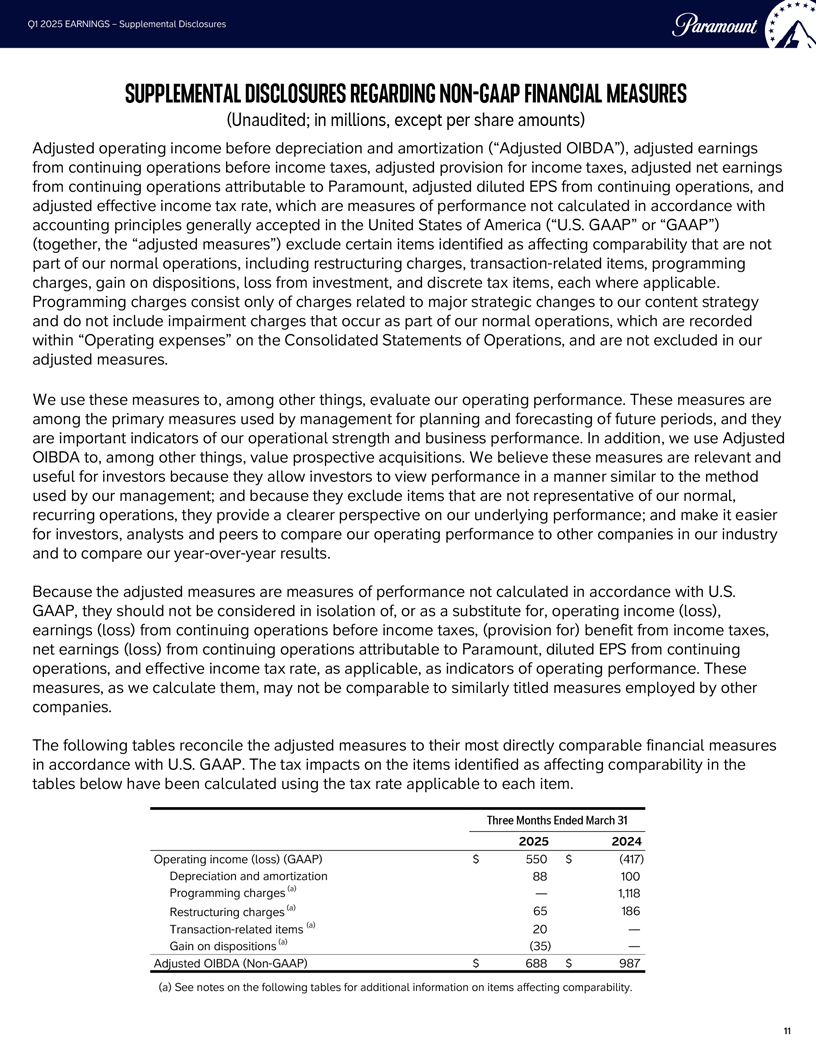 Q1 2025 EARNINGS – Supplemental Disclosures

Paramount

SUPPLEMENTAL DISCLOSURES REGARDING NON-GAAP FINANCIAL MEASURES
(Unaudited; in millions, except per share amounts)

Adjusted operating income before depreciation and amortization ("Adjusted OIBDA"), adjusted earnings from continuing operations before income taxes, adjusted provision for income taxes, adjusted net earnings from continuing operations attributable to Paramount, adjusted diluted EPS from continuing operations, and adjusted effective income tax rate, which are measures of performance not calculated in accordance with accounting principles generally accepted in the United States of America ("U.S. GAAP" or "GAAP") (together, the "adjusted measures") exclude certain items identified as affecting comparability that are not part of our normal operations, including restructuring charges, transaction-related items, programming charges, gain on dispositions, loss from investment, and discrete tax items, each where applicable. Programming charges consist only of charges related to major strategic changes to our content strategy and do not include impairment charges that occur as part of our normal operations, which are recorded within "Operating expenses" on the Consolidated Statements of Operations, and are not excluded in our adjusted measures.

We use these measures to, among other things, evaluate our operating performance. These measures are among the primary measures used by management for planning and forecasting of future periods, and they are important indicators of our operational strength and business performance. In addition, we use Adjusted OIBDA to, among other things, value prospective acquisitions. We believe these measures are relevant and useful for investors because they allow investors to view performance in a manner similar to the method used by our management; and because they exclude items that are not representative of our normal, recurring operations, they provide a clearer perspective on our underlying performance; and make it easier for investors, analysts and peers to compare our operating performance to other companies in our industry and to compare our year-over-year results.

Because the adjusted measures are measures of performance not calculated in accordance with U.S. GAAP, they should not be considered in isolation of, or as a substitute for, operating income (loss), earnings (loss) from continuing operations before income taxes, (provision for) benefit from income taxes, net earnings (loss) from continuing operations attributable to Paramount, diluted EPS from continuing operations, and effective income tax rate, as applicable, as indicators of operating performance. These measures, as we calculate them, may not be comparable to similarly titled measures employed by other companies.

The following tables reconcile the adjusted measures to their most directly comparable financial measures in accordance with U.S. GAAP. The tax impacts on the items identified as affecting comparability in the tables below have been calculated using the tax rate applicable to each item.

| | Three Months Ended March 31 | |
|---|---|---|
| | 2025 | 2024 |
| Operating income (loss) (GAAP) | $ 550 | $ (417) |
| Depreciation and amortization | 88 | 100 |
| Programming charges $^{(a)}$ | — | 1,118 |
| Restructuring charges $^{(a)}$ | 65 | 186 |
| Transaction-related items $^{(a)}$ | 20 | — |
| Gain on dispositions $^{(a)}$ | (35) | — |
| Adjusted OIBDA (Non-GAAP) | $ 688 | $ 987 |

(a) See notes on the following tables for additional information on items affecting comparability.

11